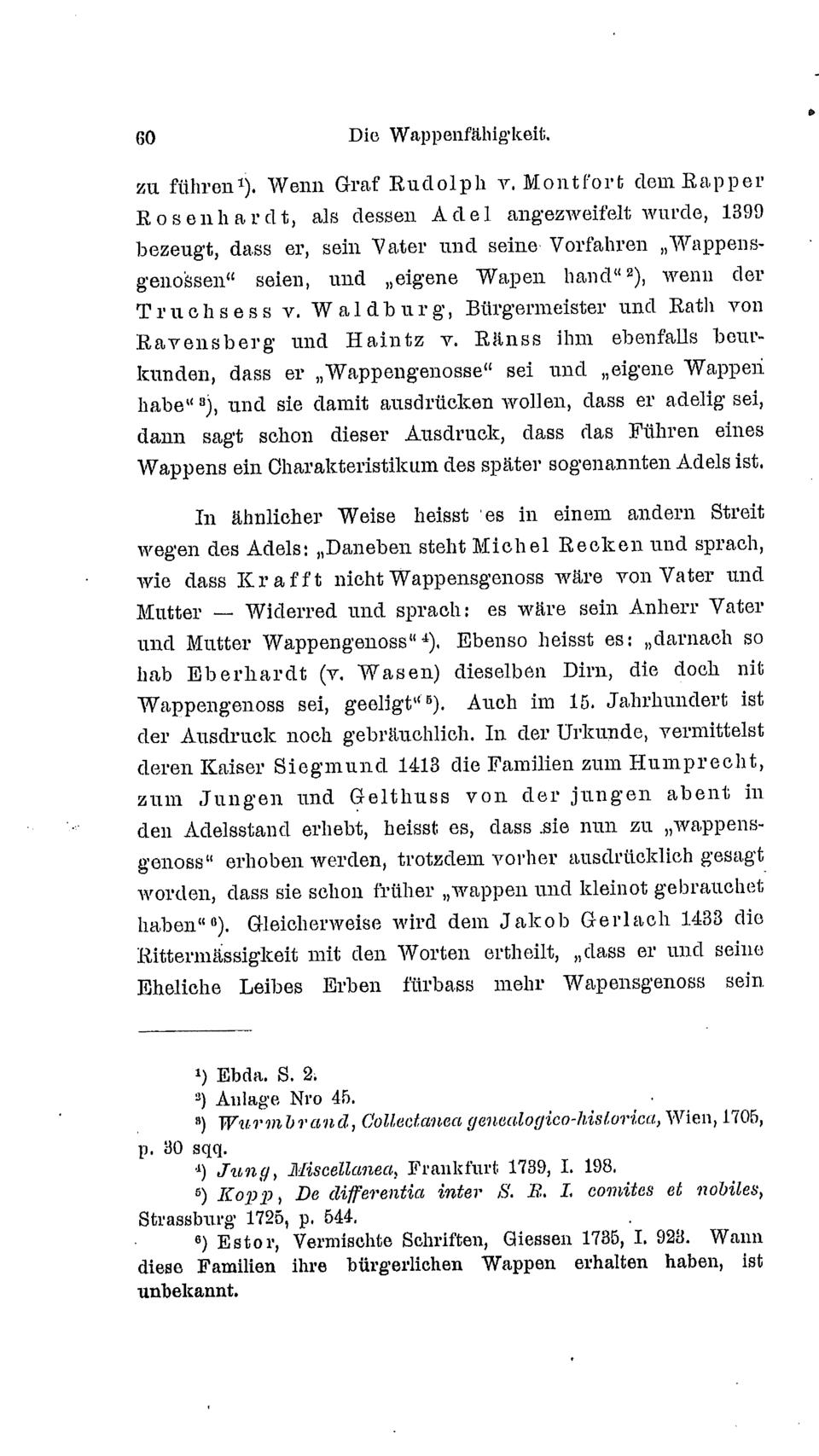 60 Die Wappenfähigkeit.

zu führen¹). Wenn Graf Rudolph v. Montfort dem Rapper Rosenhardt, als dessen Adel angezweifelt wurde, 1399 bezeugt, dass er, sein Vater und seine Vorfahren „Wappensgenossen“ seien, und „eigene Wapen hand“²), wenn der Truchsess v. Waldburg, Bürgermeister und Rath von Ravensberg und Haintz v. Ränss ihm ebenfalls beurkunden, dass er „Wappengenosse“ sei und „eigene Wappen habe“³), und sie damit ausdrücken wollen, dass er adelig sei, dann sagt schon dieser Ausdruck, dass das Führen eines Wappens ein Charakteristikum des später sogenannten Adels ist.

In ähnlicher Weise heisst es in einem andern Streit wegen des Adels: „Daneben steht Michel Recken und sprach, wie dass Krafft nicht Wappensgenoss wäre von Vater und Mutter — Widerred und sprach: es wäre sein Anherr Vater und Mutter Wappengenoss“⁴). Ebenso heisst es: „darnach so hab Eberhardt (v. Wasen) dieselben Dirn, die doch nit Wappengenoss sei, geeligt“⁵). Auch im 15. Jahrhundert ist der Ausdruck noch gebräuchlich. In der Urkunde, vermittelst deren Kaiser Siegmund 1413 die Familien zum Humprecht, zum Jungen und Gelthuss von der jungen abent in den Adelsstand erhebt, heisst es, dass sie nun zu „wappensgenoss“ erhoben werden, trotzdem vorher ausdrücklich gesagt worden, dass sie schon früher „wappen und kleinot gebrauchet haben“⁶). Gleicherweise wird dem Jakob Gerlach 1433 die Rittermässigkeit mit den Worten ertheilt, „dass er und seine Eheliche Leibes Erben fürbass mehr Wapensgenoss sein

¹) Ebda. S. 2.
²) Anlage Nro 45.
³) Wurmbrand, Collectanea genealogico-historica, Wien, 1705, p. 30 sqq.
⁴) Jung, Miscellanea, Frankfurt 1739, I. 198.
⁵) Kopp, De differentia inter S. R. I. comites et nobiles, Strassburg 1725, p. 544.
⁶) Estor, Vermischte Schriften, Giessen 1735, I. 923. Wann diese Familien ihre bürgerlichen Wappen erhalten haben, ist unbekannt.